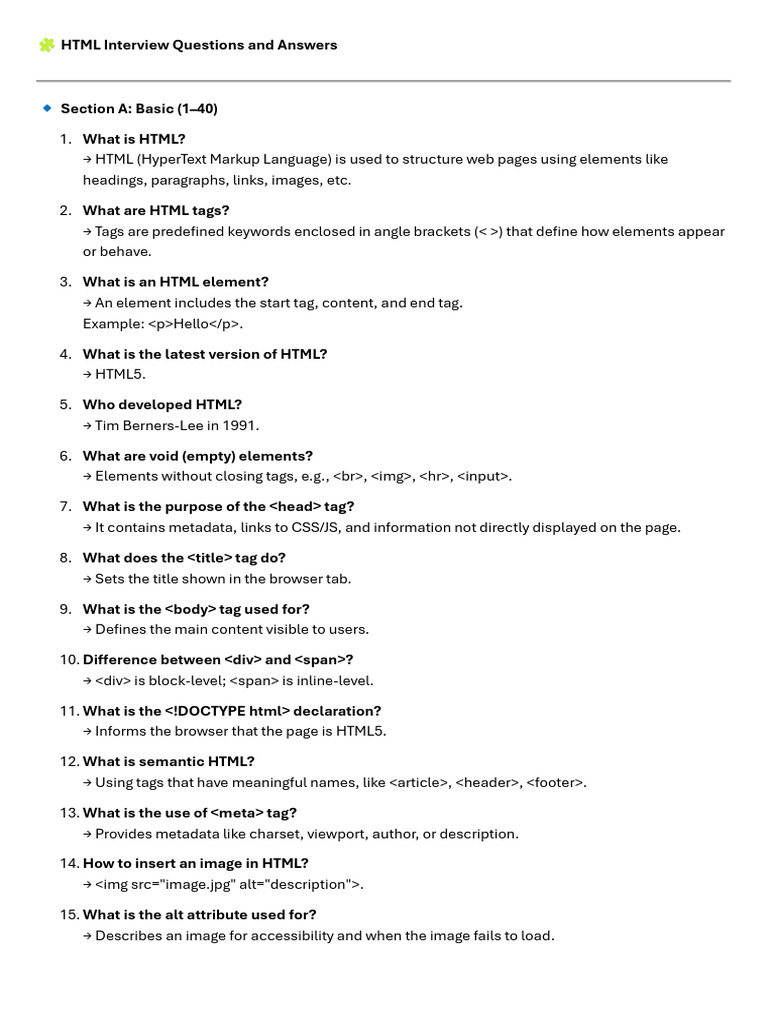 HTML Interview Questions and Answers

Section A: Basic (1–40)

1. What is HTML?
→ HTML (HyperText Markup Language) is used to structure web pages using elements like headings, paragraphs, links, images, etc.

2. What are HTML tags?
→ Tags are predefined keywords enclosed in angle brackets (< >) that define how elements appear or behave.

3. What is an HTML element?
→ An element includes the start tag, content, and end tag.
Example: <p>Hello</p>.

4. What is the latest version of HTML?
→ HTML5.

5. Who developed HTML?
→ Tim Berners-Lee in 1991.

6. What are void (empty) elements?
→ Elements without closing tags, e.g., <br>, <img>, <hr>, <input>.

7. What is the purpose of the <head> tag?
→ It contains metadata, links to CSS/JS, and information not directly displayed on the page.

8. What does the <title> tag do?
→ Sets the title shown in the browser tab.

9. What is the <body> tag used for?
→ Defines the main content visible to users.

10. Difference between <div> and <span>?
→ <div> is block-level; <span> is inline-level.

11. What is the <!DOCTYPE html> declaration?
→ Informs the browser that the page is HTML5.

12. What is semantic HTML?
→ Using tags that have meaningful names, like <article>, <header>, <footer>.

13. What is the use of <meta> tag?
→ Provides metadata like charset, viewport, author, or description.

14. How to insert an image in HTML?
→ <img src="image.jpg" alt="description">.

15. What is the alt attribute used for?
→ Describes an image for accessibility and when the image fails to load.